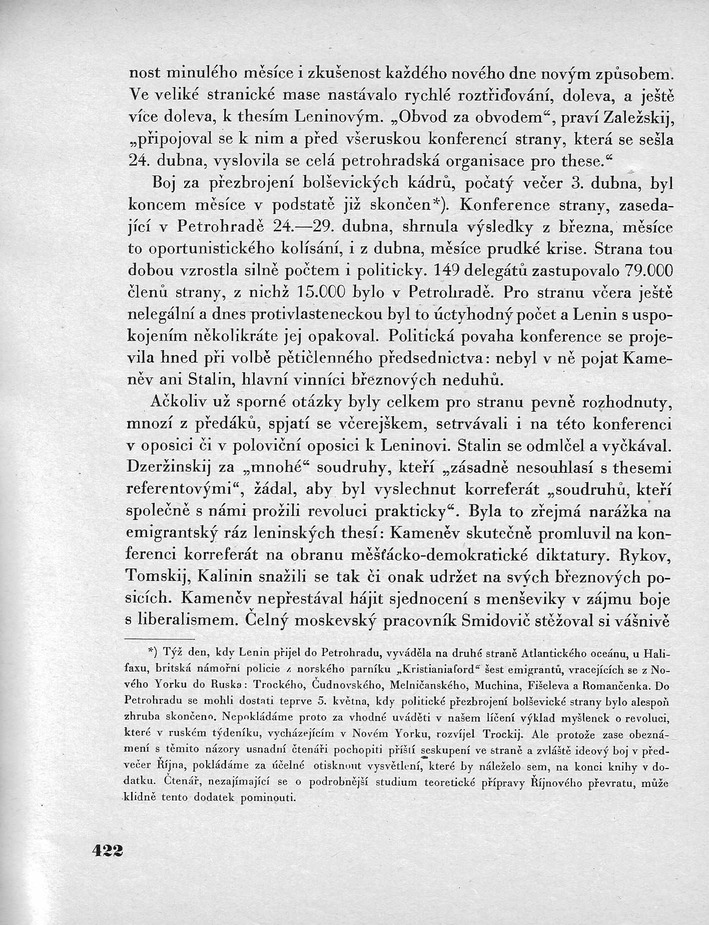 nost minulého měsíce i zkušenost každého nového dne novým způsobem. Ve veliké stranické mase nastávalo rychlé roztřiďování, doleva, a ještě více doleva, k thesím Leninovým. „Obvod za obvodem“, praví Zaležskij, „připojoval se k nim a před všeruskou konferencí strany, která se sešla 24. dubna, vyslovila se celá petrohradská organisace pro these.“

Boj za přezbrojení bolševických kádrů, počatý večer 3. dubna, byl koncem měsíce v podstatě již skončen*). Konference strany, zasedající v Petrohradě 24.—29. dubna, shrnula výsledky z března, měsíce to oportunistického kolísání, i z dubna, měsíce prudké krise. Strana tou dobou vzrostla silně počtem i politicky. 149 delegátů zastupovalo 79.000 členů strany, z nichž 15.000 bylo v Petrohradě. Pro stranu včera ještě nelegální a dnes protivlasteneckou byl to úctyhodný počet a Lenin s uspokojením několikráte jej opakoval. Politická povaha konference se projevila hned při volbě pětičlenného předsednictva: nebyl v ně pojat Kameněv ani Stalin, hlavní vinníci březnových neduhů.

Ačkoliv už sporné otázky byly celkem pro stranu pevně rozhodnuty, mnozí z předáků, spjatí se včerejškem, setrvávali i na této konferenci v oposici či v poloviční oposici k Leninovi. Stalin se odmlčel a vyčkával. Dzeržinskij za „mnohé“ soudruhy, kteří „zásadně nesouhlasí s thesemi referentovými“, žádal, aby byl vyslechnut korreferát „soudruhů, kteří společně s námi prožili revoluci prakticky“. Byla to zřejmá narážka na emigrantský ráz leninských thesí: Kameněv skutečně promluvil na konferenci korreferát na obranu měšťácko-demokratické diktatury. Rykov, Tomskij, Kalinin snažili se tak či onak udržet na svých březnových posicích. Kameněv nepřestával hájit sjednocení s menševiky v zájmu boje s liberalismem. Čelný moskevský pracovník Smidovič stěžoval si vášnivě

*) Týž den, kdy Lenin přijel do Petrohradu, vyváděla na druhé straně Atlantického oceánu, u Halifaxu, britská námořní policie z norského parníku „Kristianiaford“ šest emigrantů, vracejících se z Nového Yorku do Ruska: Trockého, Čudnovského, Melničanského, Muchina, Fišeleva a Romančenka. Do Petrohradu se mohli dostati teprve 5. května, kdy politické přezbrojení bolševické strany bylo alespoň zhruba skončeno. Nepokládáme proto za vhodné uváděti v našem líčení výklad myšlenek o revoluci, které v ruském týdeníku, vycházejícím v Novém Yorku, rozvíjel Trockij. Ale protože zase obeznámení s těmito názory usnadní čtenáři pochopiti příští seskupení ve straně a zvláště ideový boj v předvečer Října, pokládáme za účelné otisknout vysvětlení, které by náleželo sem, na konci knihy v dodatku. Čtenář, nezajímající se o podrobnější studium teoretické přípravy Říjnového převratu, může klidně tento dodatek pominouti.

422